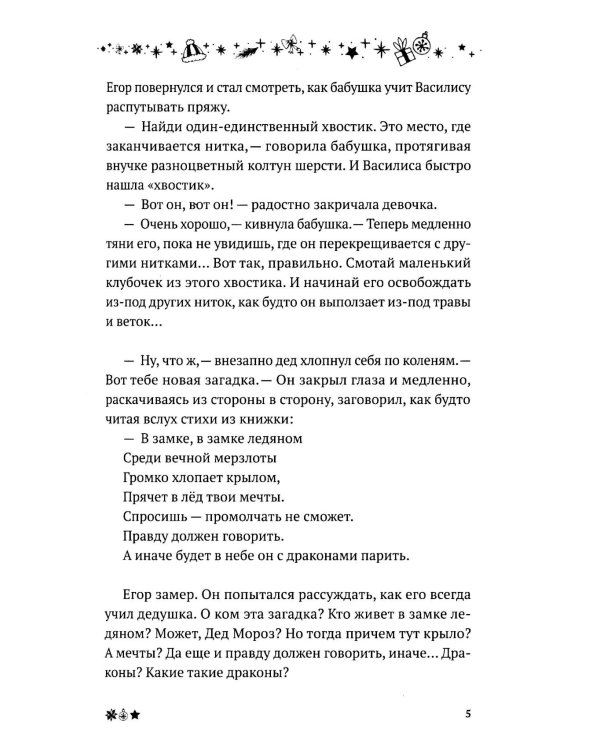 Егор повернулся и стал смотреть, как бабушка учит Василису распутывать пряжу.

— Найди один-единственный хвостик. Это место, где заканчивается нитка,— говорила бабушка, протягивая внучке разноцветный колтун шерсти. И Василиса быстро нашла «хвостик».

— Вот он, вот он! — радостно закричала девочка.

— Очень хорошо,— кивнула бабушка.— Теперь медленно тяни его, пока не увидишь, где он перекрещивается с другими нитками... Вот так, правильно. Смотай маленький клубочек из этого хвостика. И начинай его освобождать из-под других ниток, как будто он выползает из-под травы и веток...

— Ну, что ж,— внезапно дед хлопнул себя по коленям.— Вот тебе новая загадка.— Он закрыл глаза и медленно, раскачиваясь из стороны в сторону, заговорил, как будто читая вслух стихи из книжки:

— В замке, в замке ледяном
Среди вечной мерзлоты
Громко хлопает крылом,
Прячет в лёд твои мечты.
Спросишь — промолчать не сможет.
Правду должен говорить.
А иначе будет в небе он с драконами парить.

Егор замер. Он попытался рассуждать, как его всегда учил дедушка. О ком эта загадка? Кто живет в замке ледяном? Может, Дед Мороз? Но тогда причем тут крыло? А мечты? Да еще и правду должен говорить, иначе... Драконы? Какие такие драконы?

5